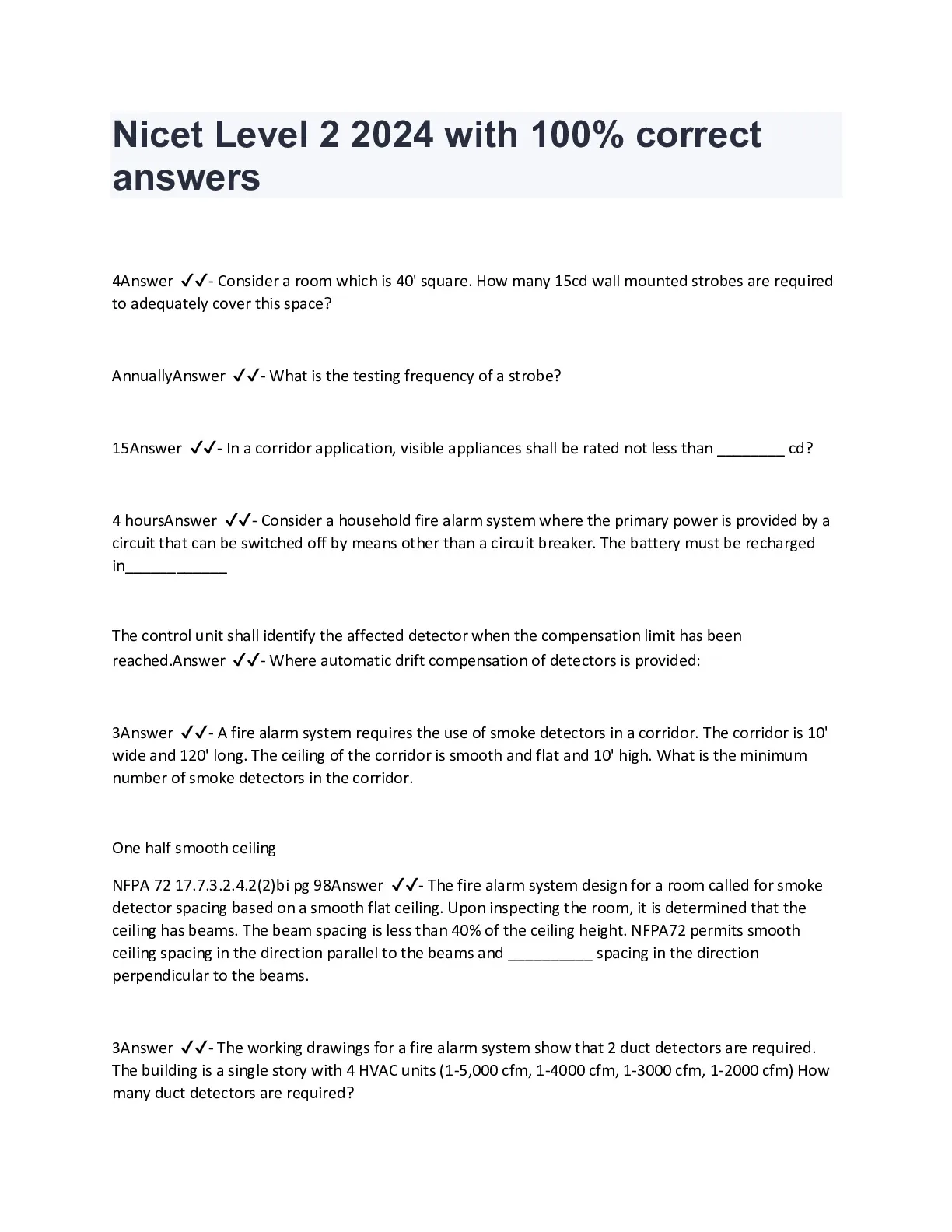 Nicet Level 2 2024 with 100% correct answers

4Answer ✓✓- Consider a room which is 40' square. How many 15cd wall mounted strobes are required to adequately cover this space?

AnnuallyAnswer ✓✓- What is the testing frequency of a strobe?

15Answer ✓✓- In a corridor application, visible appliances shall be rated not less than ________ cd?

4 hoursAnswer ✓✓- Consider a household fire alarm system where the primary power is provided by a circuit that can be switched off by means other than a circuit breaker. The battery must be recharged in____________

The control unit shall identify the affected detector when the compensation limit has been reached.Answer ✓✓- Where automatic drift compensation of detectors is provided:

3Answer ✓✓- A fire alarm system requires the use of smoke detectors in a corridor. The corridor is 10' wide and 120' long. The ceiling of the corridor is smooth and flat and 10' high. What is the minimum number of smoke detectors in the corridor.

One half smooth ceiling

NFPA 72 17.7.3.2.4.2(2)bi pg 98Answer ✓✓- The fire alarm system design for a room called for smoke detector spacing based on a smooth flat ceiling. Upon inspecting the room, it is determined that the ceiling has beams. The beam spacing is less than 40% of the ceiling height. NFPA72 permits smooth ceiling spacing in the direction parallel to the beams and __________ spacing in the direction perpendicular to the beams.

3Answer ✓✓- The working drawings for a fire alarm system show that 2 duct detectors are required. The building is a single story with 4 HVAC units (1-5,000 cfm, 1-4000 cfm, 1-3000 cfm, 1-2000 cfm) How many duct detectors are required?